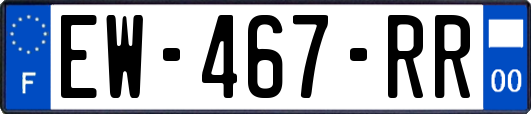 F
EW-467-RR
00